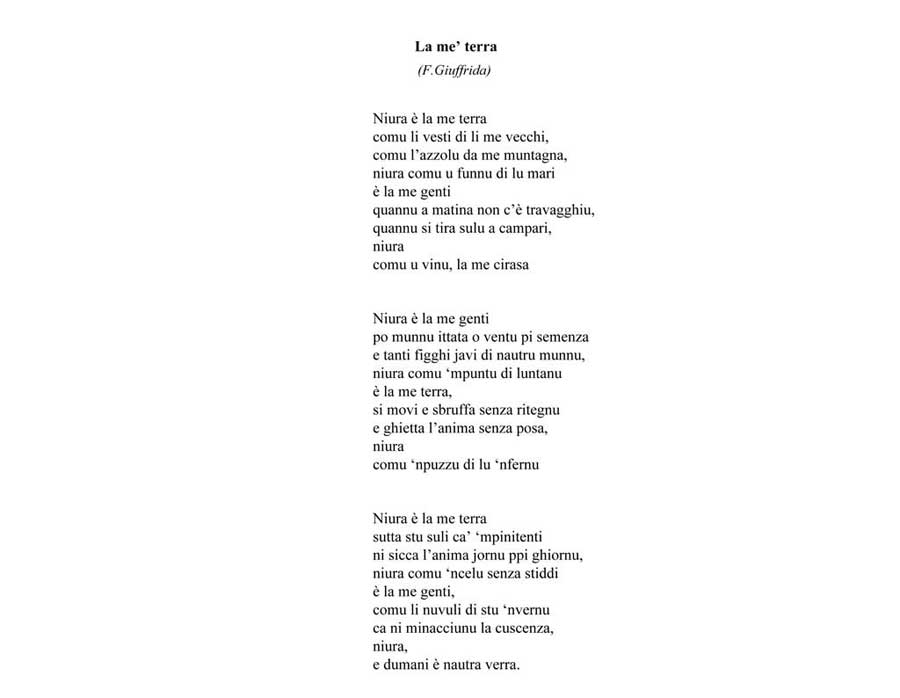 La me’ terra

(F.Giuffrida)

Niura è la me terra
comu li vesti di li me vecchi,
comu l’azzolu da me muntagna,
niura comu u funnu di lu mari
è la me genti
quannu a matina non c’è travagghiu,
quannu si tira sulu a campari,
niura
comu u vinu, la me cirasa

Niura è la me genti
po munnu ittata o ventu pi semenza
e tanti figghi javi di nautru munnu,
niura comu ‘mpuntu di luntanu
è la me terra,
si movi e sbruffa senza ritegnu
e ghietta l’anima senza posa,
niura
comu ‘npuzzu di lu ‘nfernu

Niura è la me terra
sutta stu suli ca’ ‘mpinitenti
ni sicca l’anima jornu ppi ghiornu,
niura comu ‘ncelu senza stiddi
è la me genti,
comu li nuvuli di stu ‘nvernu
ca ni minacciunu la cuscenza,
niura,
e dumani è nautra verra.